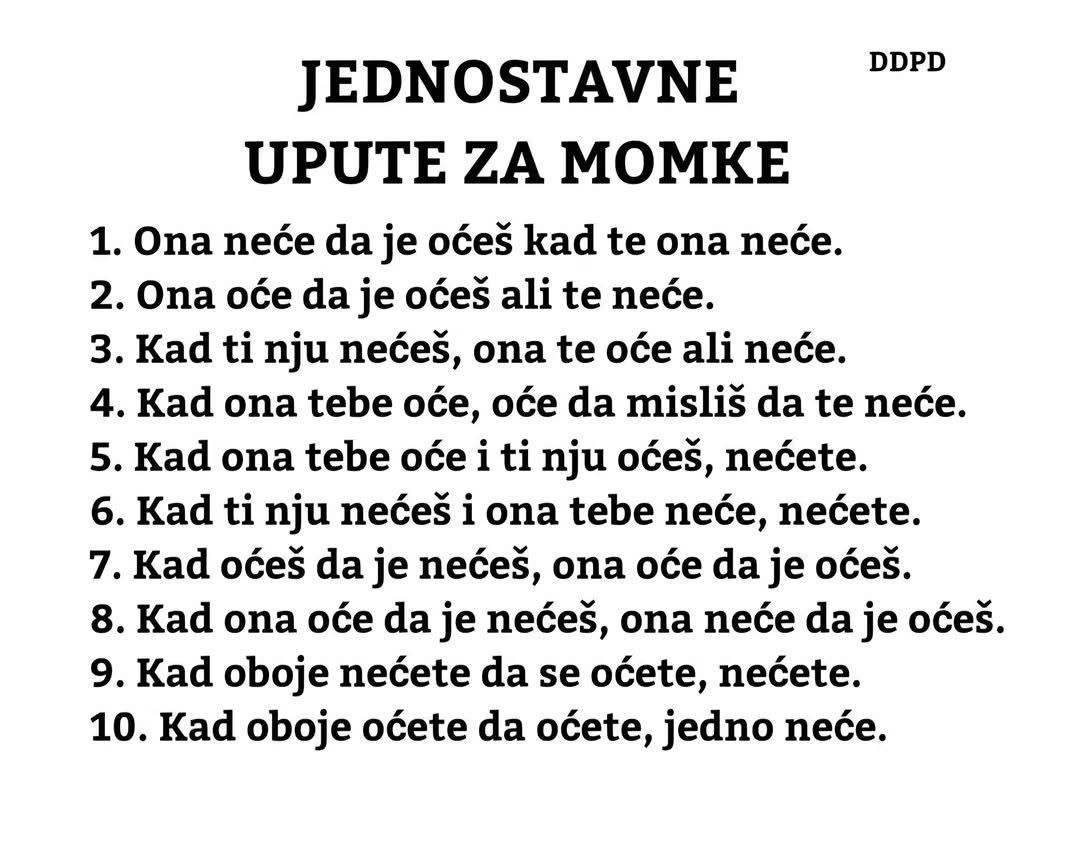 JEDNOSTAVNE UPUTE ZA MOMKE

DDPD

1. Ona neće da je oćeš kad te ona neće.
2. Ona oće da je oćeš ali te neće.
3. Kad ti nju nećeš, ona te oće ali neće.
4. Kad ona tebe oće, oće da misliš da te neće.
5. Kad ona tebe oće i ti nju oćeš, nećete.
6. Kad ti nju nećeš i ona tebe neće, nećete.
7. Kad oćeš da je nećeš, ona oće da je oćeš.
8. Kad ona oće da je nećeš, ona neće da je oćeš.
9. Kad oboje nećete da se oćete, nećete.
10. Kad oboje oćete da oćete, jedno neće.